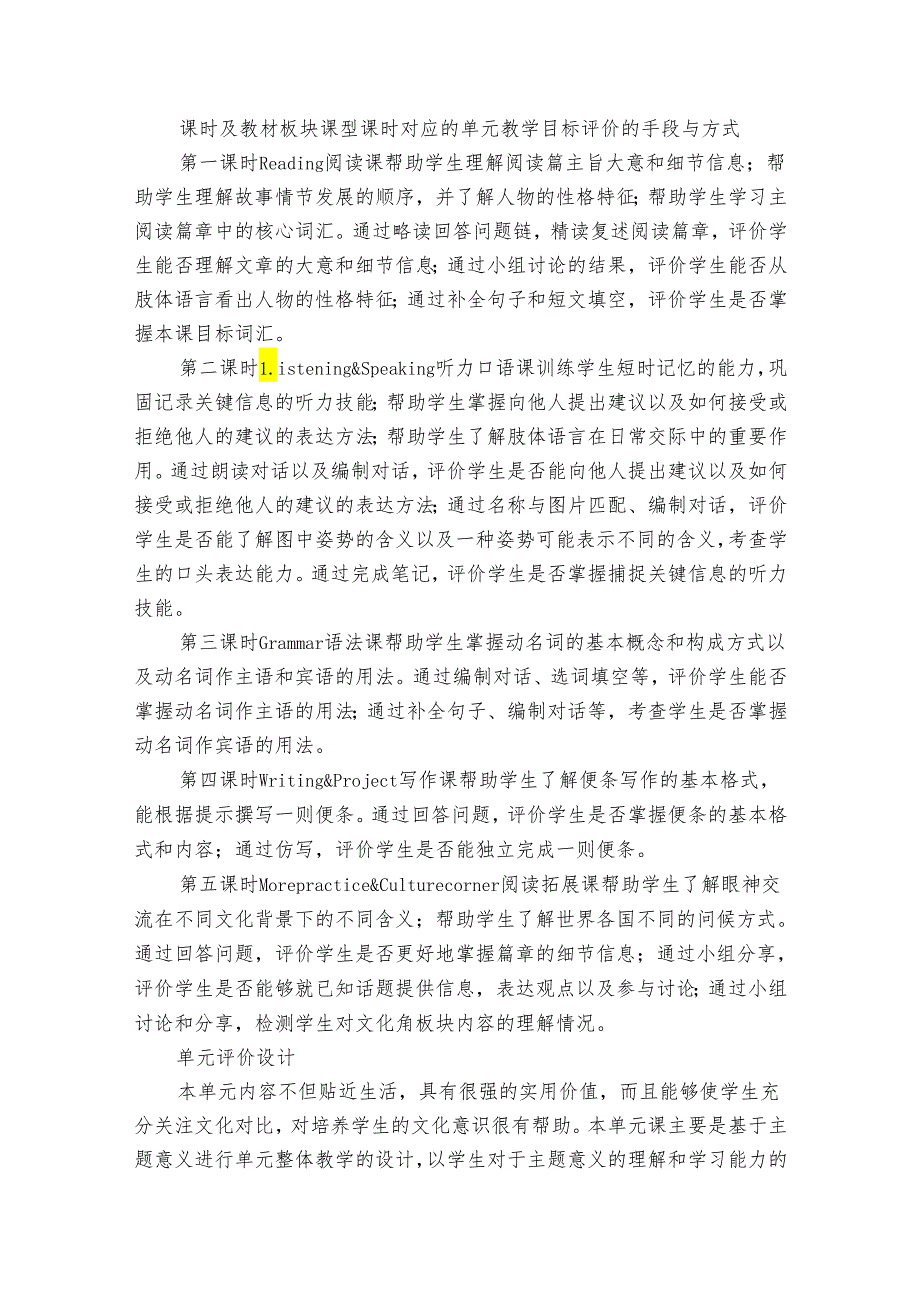 课时及教材板块课型课时对应的单元教学目标评价的手段与方式

第一课时Reading阅读课帮助学生理解阅读篇主旨大意和细节信息；帮助学生理解故事情节发展的顺序，并了解人物的性格特征；帮助学生学习主阅读篇章中的核心词汇。通过略读回答问题链，精读复述阅读篇章，评价学生能否理解文章的大意和细节信息；通过小组讨论的结果，评价学生能否从肢体语言看出人物的性格特征；通过补全句子和短文填空，评价学生是否掌握本课目标词汇。

第二课时1.istening&Speaking听力口语课训练学生短时记忆的能力，巩固记录关键信息的听力技能；帮助学生掌握向他人提出建议以及如何接受或拒绝他人的建议的表达方法；帮助学生了解肢体语言在日常交际中的重要作用。通过朗读对话以及编制对话，评价学生是否能向他人提出建议以及如何接受或拒绝他人的建议的表达方法；通过名称与图片匹配、编制对话，评价学生是否能了解图中姿势的含义以及一种姿势可能表示不同的含义，考查学生的口头表达能力。通过完成笔记，评价学生是否掌握捕捉关键信息的听力技能。

第三课时Grammar语法课帮助学生掌握动名词的基本概念和构成方式以及动名词作主语和宾语的用法。通过编制对话、选词填空等，评价学生能否掌握动名词作主语的用法；通过补全句子、编制对话等，考查学生是否掌握动名词作宾语的用法。

第四课时Writing&Project写作课帮助学生了解便条写作的基本格式，能根据提示撰写一则便条。通过回答问题，评价学生是否掌握便条的基本格式和内容；通过仿写，评价学生是否能独立完成一则便条。

第五课时Morepractice&Culturecorner阅读拓展课帮助学生了解眼神交流在不同文化背景下的不同含义；帮助学生了解世界各国不同的问候方式。通过回答问题，评价学生是否更好地掌握篇章的细节信息；通过小组分享，评价学生是否能够就已知话题提供信息，表达观点以及参与讨论；通过小组讨论和分享，检测学生对文化角板块内容的理解情况。

单元评价设计

本单元内容不但贴近生活，具有很强的实用价值，而且能够使学生充分关注文化对比，对培养学生的文化意识很有帮助。本单元课主要是基于主题意义进行单元整体教学的设计，以学生对于主题意义的理解和学习能力的